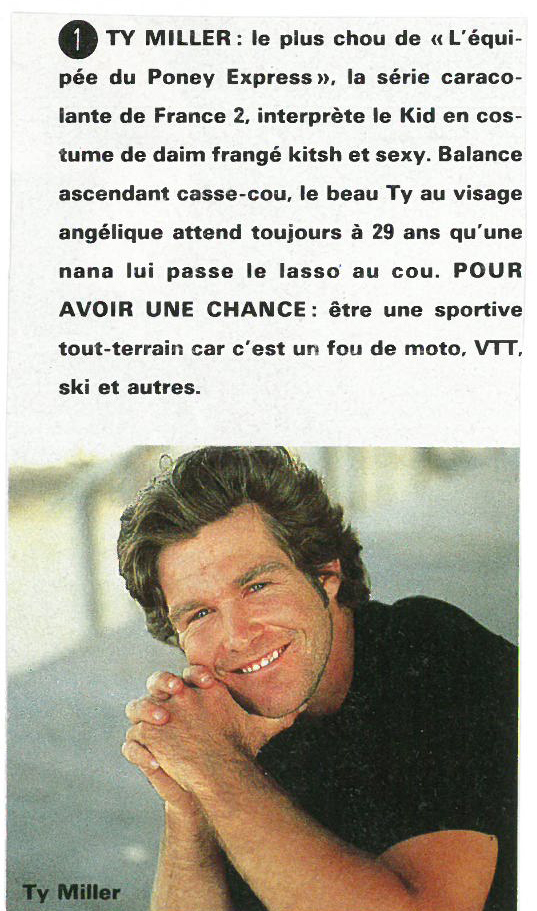 1 TY MILLER : le plus chou de « L'équipée du Poney Express », la série caracolante de France 2, interprète le Kid en costume de daim frangé kitsh et sexy. Balance ascendant casse-cou, le beau Ty au visage angélique attend toujours à 29 ans qu'une nana lui passe le lasso au cou. POUR AVOIR UNE CHANCE : être une sportive tout-terrain car c'est un fou de moto, VTT, ski et autres.

Ty Miller